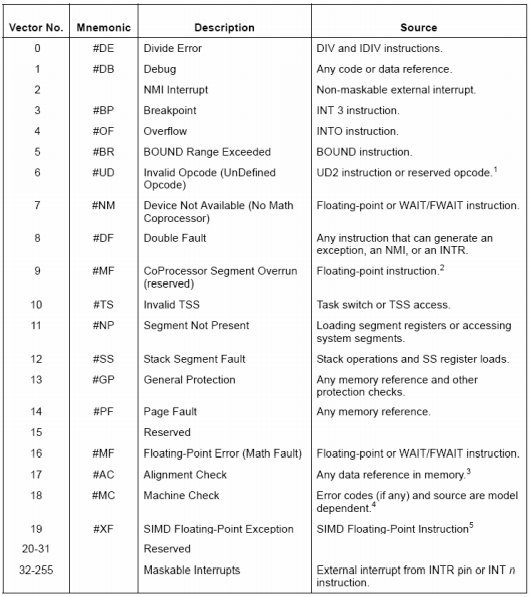 | Vector No. | Mnemonic | Description | Source |
|---|---|---|---|
| 0 | #DE | Divide Error | DIV and IDIV instructions. |
| 1 | #DB | Debug | Any code or data reference. |
| 2 | | NMI Interrupt | Non-maskable external interrupt. |
| 3 | #BP | Breakpoint | INT 3 instruction. |
| 4 | #OF | Overflow | INTO instruction. |
| 5 | #BR | BOUND Range Exceeded | BOUND instruction. |
| 6 | #UD | Invalid Opcode (UnDefined Opcode) | UD2 instruction or reserved opcode.$^1$ |
| 7 | #NM | Device Not Available (No Math Coprocessor) | Floating-point or WAIT/FWAIT instruction. |
| 8 | #DF | Double Fault | Any instruction that can generate an exception, an NMI, or an INTR. |
| 9 | #MF | CoProcessor Segment Overrun (reserved) | Floating-point instruction.$^2$ |
| 10 | #TS | Invalid TSS | Task switch or TSS access. |
| 11 | #NP | Segment Not Present | Loading segment registers or accessing system segments. |
| 12 | #SS | Stack Segment Fault | Stack operations and SS register loads. |
| 13 | #GP | General Protection | Any memory reference and other protection checks. |
| 14 | #PF | Page Fault | Any memory reference. |
| 15 | | Reserved | |
| 16 | #MF | Floating-Point Error (Math Fault) | Floating-point or WAIT/FWAIT instruction. |
| 17 | #AC | Alignment Check | Any data reference in memory.$^3$ |
| 18 | #MC | Machine Check | Error codes (if any) and source are model dependent.$^4$ |
| 19 | #XF | SIMD Floating-Point Exception | SIMD Floating-Point Instruction$^5$ |
| 20-31 | | Reserved | |
| 32-255 | | Maskable Interrupts | External interrupt from INTR pin or INT $n$ instruction. |